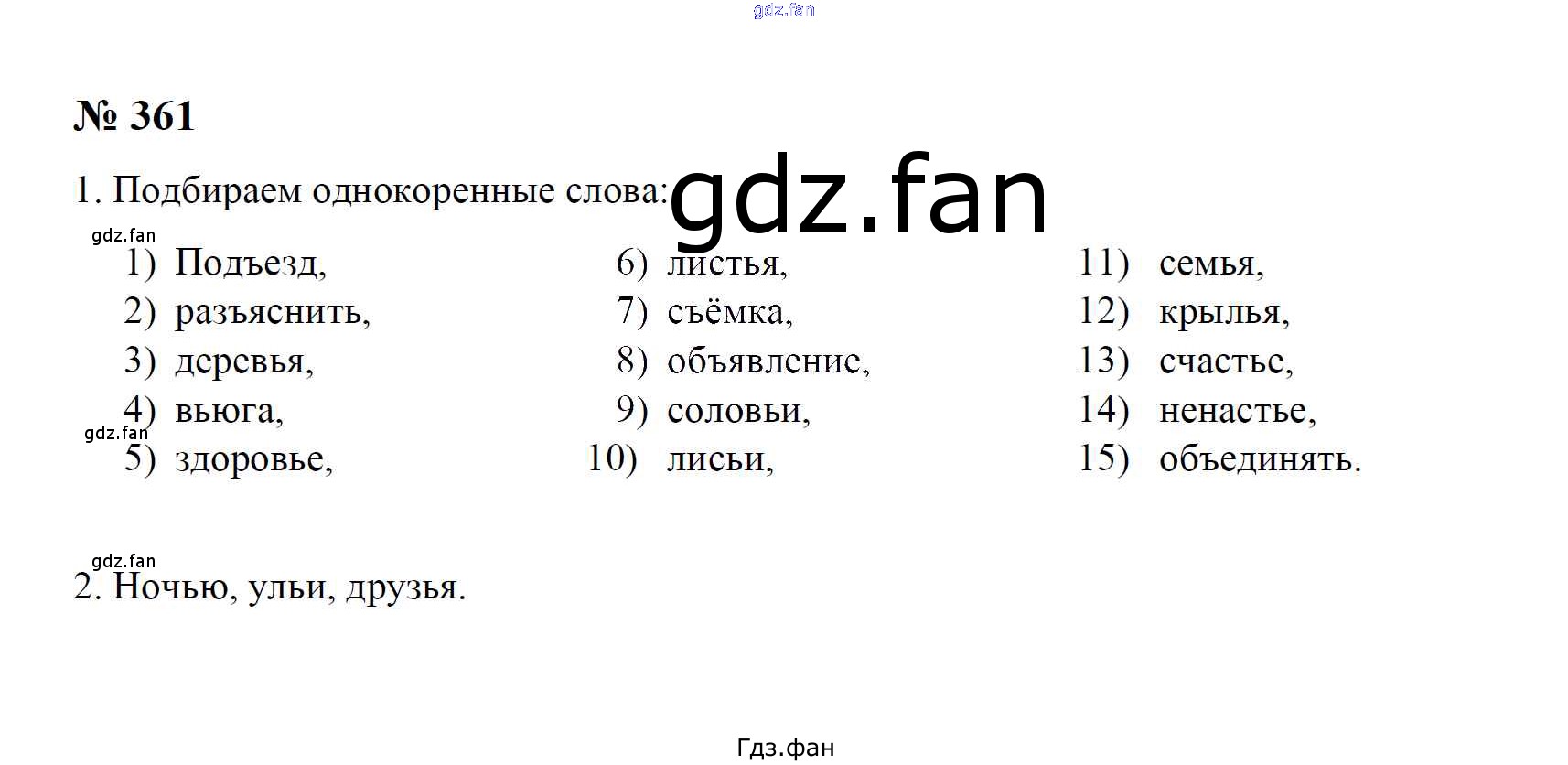 № 361

1. Подбираем однокоренные слова:

1) Подъезд,
2) разъяснить,
3) деревья,
4) вьюга,
5) здоровье,

6) листья,
7) съёмка,
8) объявление,
9) соловьи,
10) лисьи,

11) семья,
12) крылья,
13) счастье,
14) ненастье,
15) объединять.

2. Ночью, ульи, друзья.

gdz.fan

Гдз.фан